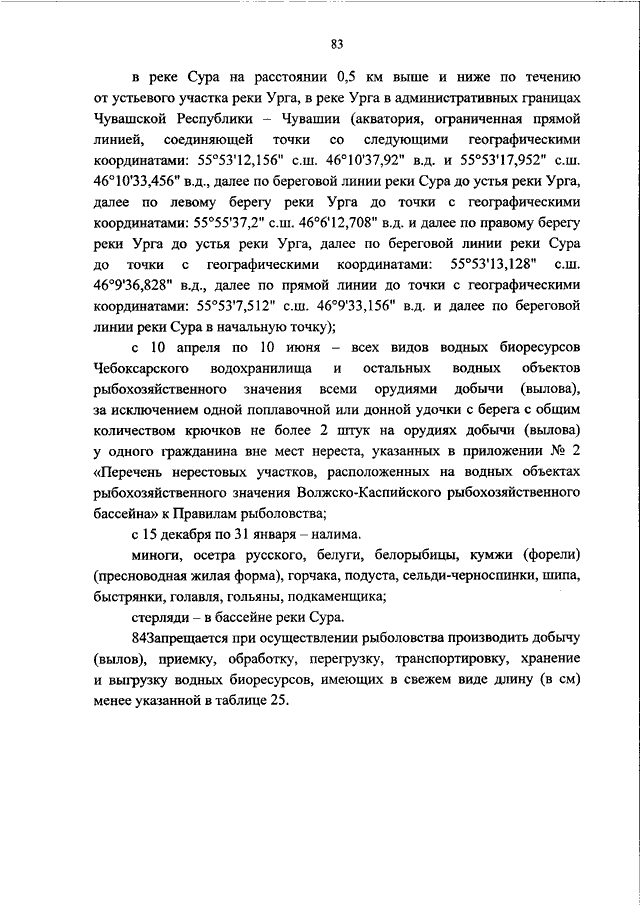 83

в реке Сура на расстоянии 0,5 км выше и ниже по течению от устьевого участка реки Урга, в реке Урга в административных границах Чувашской Республики – Чувашии (акватория, ограниченная прямой линией, соединяющей точки со следующими географическими координатами: 55°53'12,156" с.ш. 46°10'37,92" в.д. и 55°53'17,952" с.ш. 46°10'33,456" в.д., далее по береговой линии реки Сура до устья реки Урга, далее по левому берегу реки Урга до точки с географическими координатами: 55°55'37,2" с.ш. 46°6'12,708" в.д. и далее по правому берегу реки Урга до устья реки Урга, далее по береговой линии реки Сура до точки с географическими координатами: 55°53'13,128" с.ш. 46°9'36,828" в.д., далее по прямой линии до точки с географическими координатами: 55°53'7,512" с.ш. 46°9'33,156" в.д. и далее по береговой линии реки Сура в начальную точку);

с 10 апреля по 10 июня – всех видов водных биоресурсов Чебоксарского водохранилища и остальных водных объектов рыбохозяйственного значения всеми орудиями добычи (вылова), за исключением одной поплавочной или донной удочки с берега с общим количеством крючков не более 2 штук на орудиях добычи (вылова) у одного гражданина вне мест нереста, указанных в приложении № 2 «Перечень нерестовых участков, расположенных на водных объектах рыбохозяйственного значения Волжско-Каспийского рыбохозяйственного бассейна» к Правилам рыболовства;

с 15 декабря по 31 января – налима.

миноги, осетра русского, белуги, белорыбицы, кумжи (форели) (пресноводная жилая форма), горчака, подуста, сельди-черноспинки, шипа, быстрянки, голавля, гольяны, подкаменщика;

стерляди – в бассейне реки Сура.

84Запрещается при осуществлении рыболовства производить добычу (вылов), приемку, обработку, перегрузку, транспортировку, хранение и выгрузку водных биоресурсов, имеющих в свежем виде длину (в см) менее указанной в таблице 25.